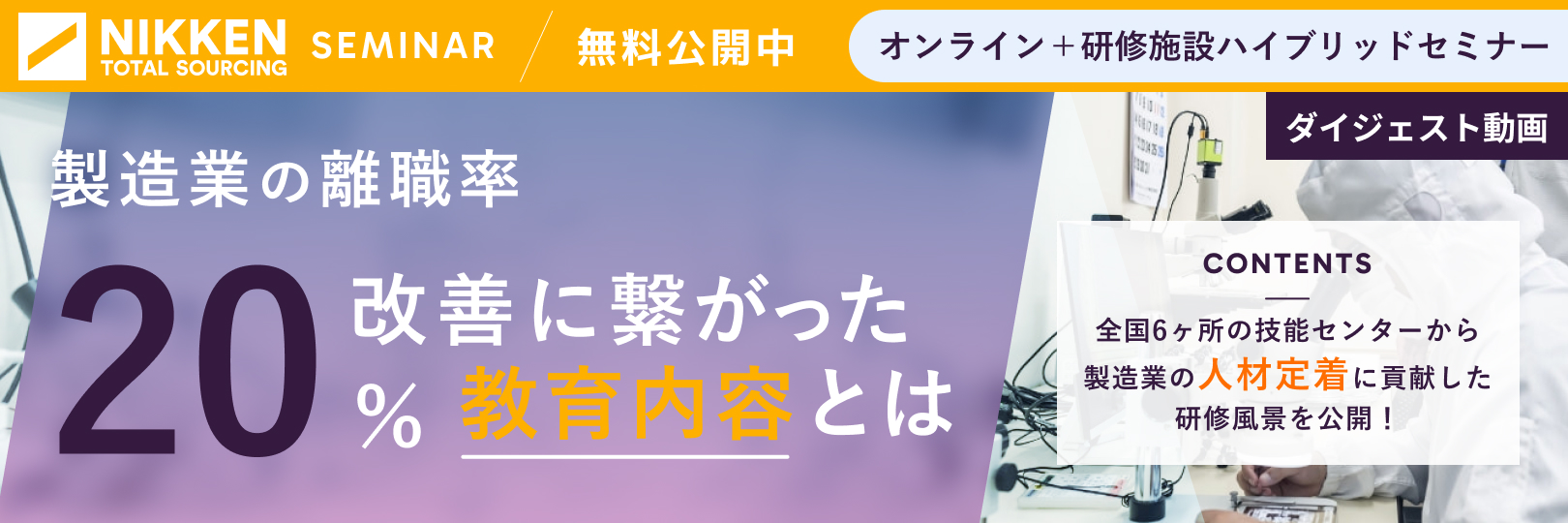 NIKKEN TOTAL SOURCING SEMINAR 無料公開中

オンライン＋研修施設ハイブリッドセミナー

ダイジェスト動画

製造業の離職率

20% 改善に繋がった 教育内容とは

CONTENTS

全国6ヶ所の技能センターから製造業の人材定着に貢献した研修風景を公開！